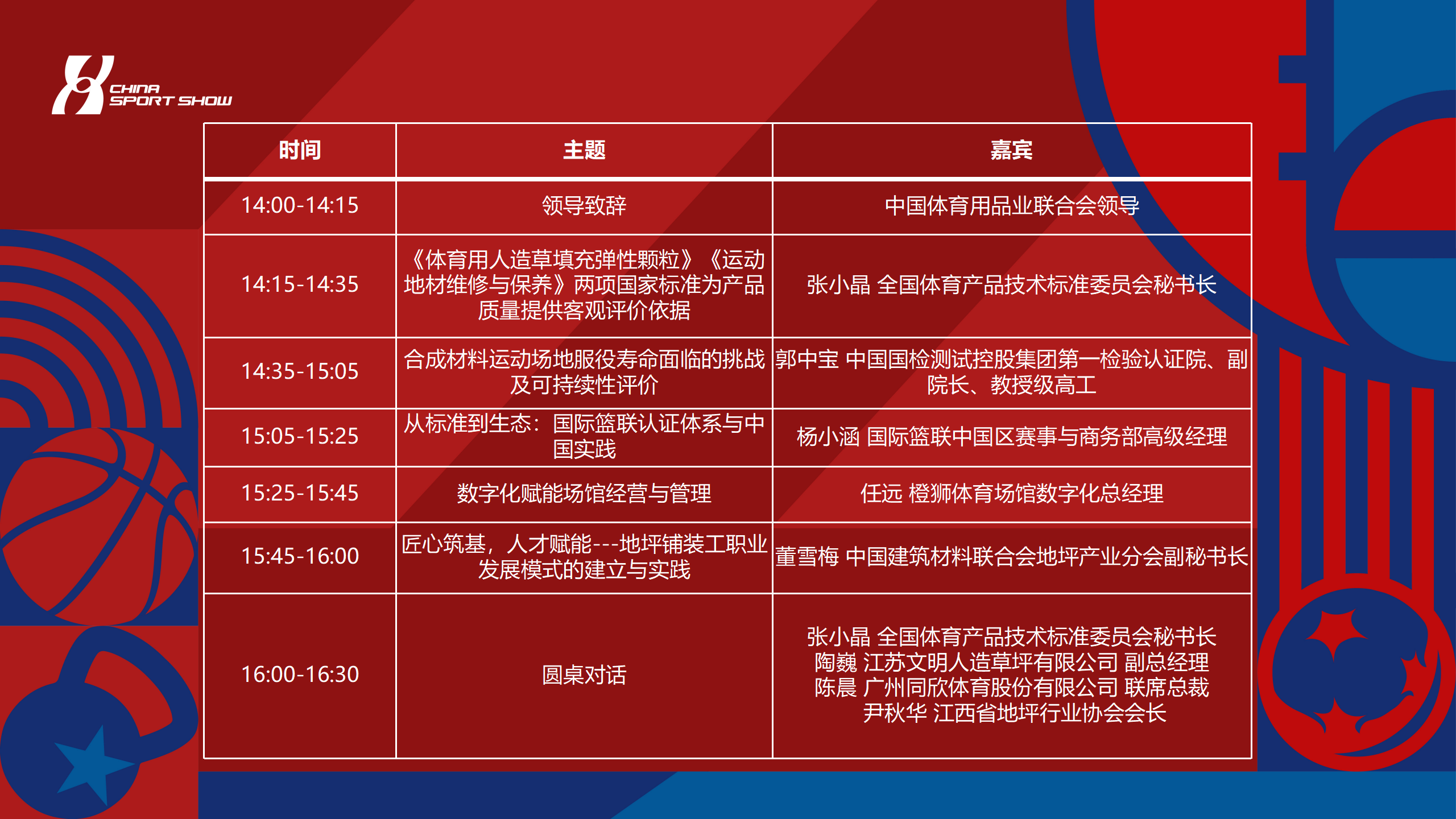 CHINA
SPORT SHOW

| 时间 | 主题 | 嘉宾 |
|---|---|---|
| 14:00-14:15 | 领导致辞 | 中国体育用品业联合会领导 |
| 14:15-14:35 | 《体育用人造草填充弹性颗粒》《运动地材维修与保养》两项国家标准为产品质量提供客观评价依据 | 张小晶 全国体育产品技术标准委员会秘书长 |
| 14:35-15:05 | 合成材料运动场地服役寿命面临的挑战及可持续性评价 | 郭中宝 中国国检测试控股集团第一检验认证院、副院长、教授级高工 |
| 15:05-15:25 | 从标准到生态：国际篮联认证体系与中国实践 | 杨小涵 国际篮联中国区赛事与商务部高级经理 |
| 15:25-15:45 | 数字化赋能场馆经营与管理 | 任远 橙狮体育场馆数字化总经理 |
| 15:45-16:00 | 匠心筑基，人才赋能---地坪铺装工职业发展模式的建立与实践 | 董雪梅 中国建筑材料联合会地坪产业分会副秘书长 |
| 16:00-16:30 | 圆桌对话 | 张小晶 全国体育产品技术标准委员会秘书长 陶巍 江苏文明人造草坪有限公司 副总经理 陈晨 广州同欣体育股份有限公司 联席总裁 尹秋华 江西省地坪行业协会会长 |